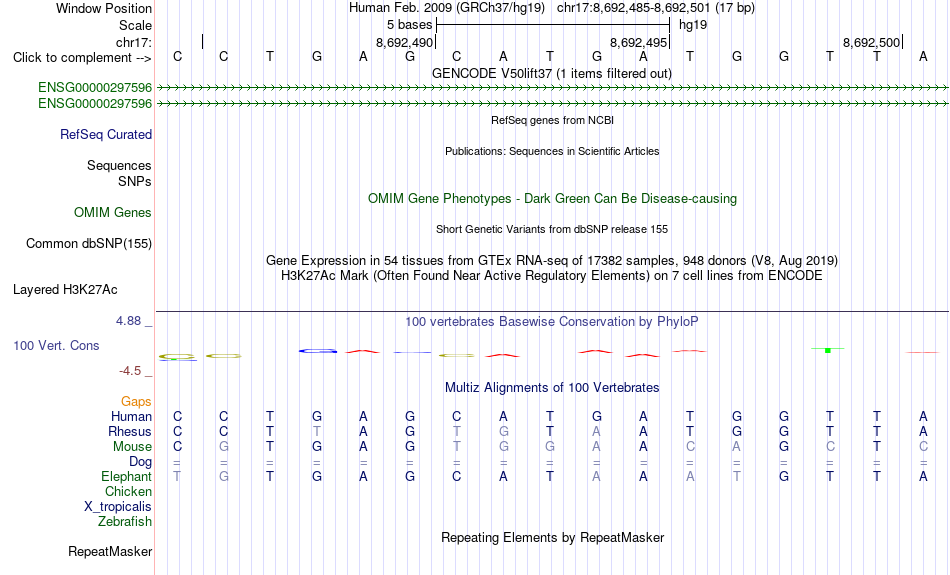 Window Position Human Feb. 2009 (GRCh37/hg19) chr17:8,692,485-8,692,501 (17 bp)
Scale 5 bases hg19
chr17: 8,692,490 8,692,495 8,692,500
Click to complement --> C C T G A G C A T G A T G G T T A
GENCODE V50lift37 (1 items filtered out)
ENSG00000297596
ENSG00000297596
RefSeq genes from NCBI
RefSeq Curated
Publications: Sequences in Scientific Articles
Sequences
SNPs
OMIM Gene Phenotypes - Dark Green Can Be Disease-causing
OMIM Genes
Short Genetic Variants from dbSNP release 155
Common dbSNP(155)
Gene Expression in 54 tissues from GTEx RNA-seq of 17382 samples, 948 donors (V8, Aug 2019)
H3K27Ac Mark (Often Found Near Active Regulatory Elements) on 7 cell lines from ENCODE
Layered H3K27Ac
4.88 _
100 vertebrates Basewise Conservation by PhyloP
100 Vert. Cons
-4.5 _
Multiz Alignments of 100 Vertebrates
Gaps
Human C C T G A G C A T G A T G G T T A
Rhesus C C T T A G T G T A A T G G T T A
Mouse C G T G A G T G G A A C A G C T C
Dog = = = = = = = = = = = = = = = = =
Elephant T G T G A G C A T A A A T G T T A
Chicken
X_tropicalis
Zebrafish
Repeating Elements by RepeatMasker
RepeatMasker